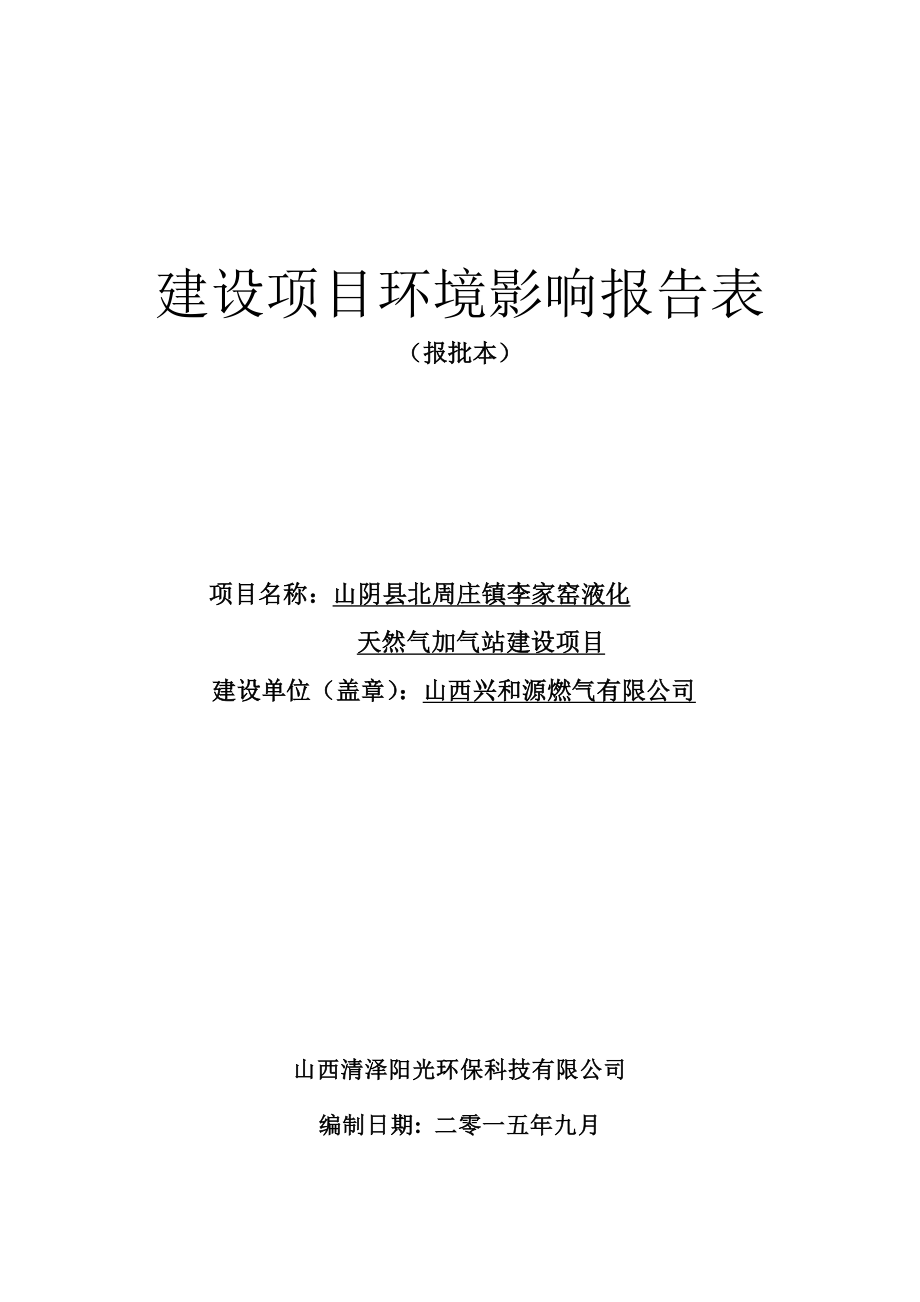 建设项目环境影响报告表

（报批本）

项目名称：山阴县北周庄镇李家窑液化天然气加气站建设项目

建设单位（盖章）：山西兴和源燃气有限公司

山西清泽阳光环保科技有限公司

编制日期：二零一五年九月